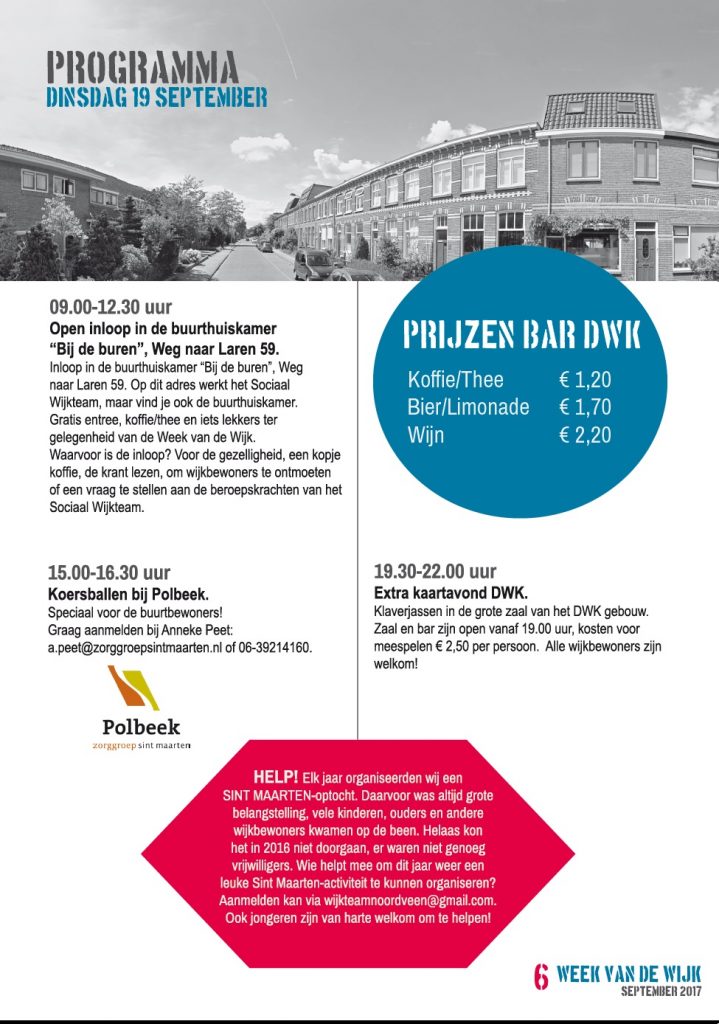 PROGRAMMA
DINSDAG 19 SEPTEMBER

09.00-12.30 uur
Open inloop in de buurthuiskamer "Bij de buren", Weg naar Laren 59.

Inloop in de buurthuiskamer "Bij de buren", Weg naar Laren 59. Op dit adres werkt het Sociaal Wijkteam, maar vind je ook de buurthuiskamer. Gratis entree, koffie/thee en iets lekkers ter gelegenheid van de Week van de Wijk. Waarvoor is de inloop? Voor de gezelligheid, een kopje koffie, de krant lezen, om wijkbewoners te ontmoeten of een vraag te stellen aan de beroepskrachten van het Sociaal Wijkteam.

15.00-16.30 uur
Koersballen bij Polbeek.

Speciaal voor de buurtbewoners! Graag aanmelden bij Anneke Peet: a.peet@zorggroepsintmaarten.nl of 06-39214160.

Polbeek
zorggroep sint maarten

PRIJZEN BAR DWK
Koffie/Thee € 1,20
Bier/Limonade € 1,70
Wijn € 2,20

19.30-22.00 uur
Extra kaartavond DWK.

Klaverjassen in de grote zaal van het DWK gebouw. Zaal en bar zijn open vanaf 19.00 uur, kosten voor meespelen € 2,50 per persoon. Alle wijkbewoners zijn welkom!

HELP! Elk jaar organiseerden wij een SINT MAARTEN-optocht. Daarvoor was altijd grote belangstelling, vele kinderen, ouders en andere wijkbewoners kwamen op de been. Helaas kon het in 2016 niet doorgaan, er waren niet genoeg vrijwilligers. Wie helpt mee om dit jaar weer een leuke Sint Maarten-activiteit te kunnen organiseren? Aanmelden kan via wijkteamnoordveen@gmail.com. Ook jongeren zijn van harte welkom om te helpen!

6 WEEK VAN DE WIJK
SEPTEMBER 2017